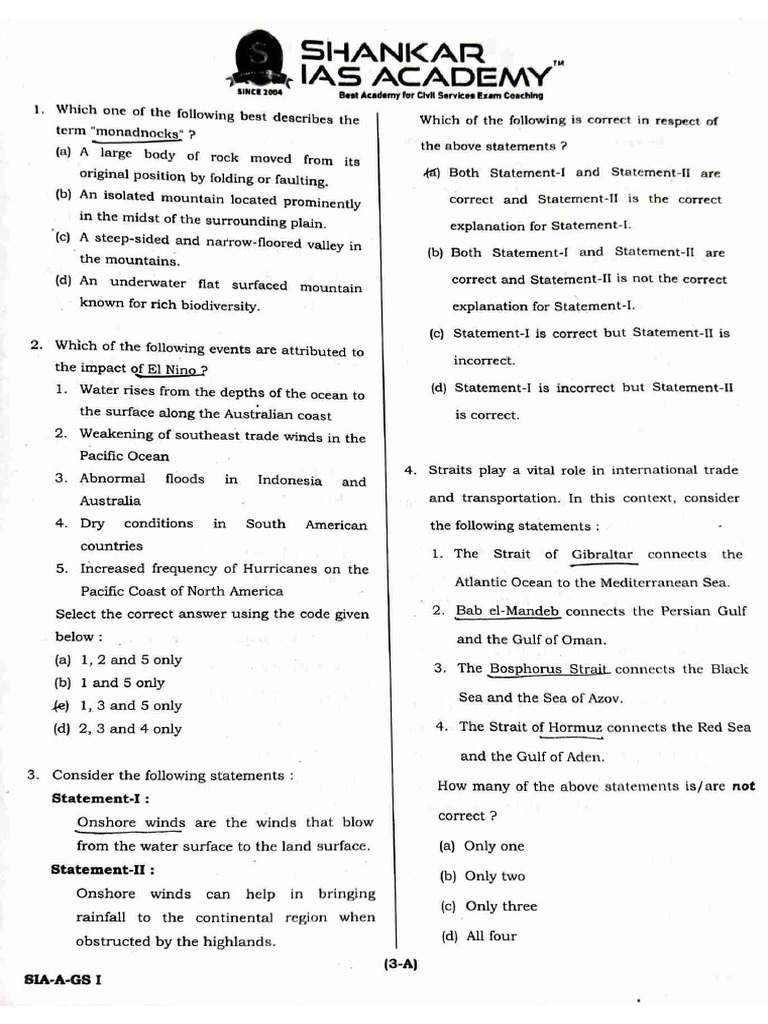 SHANKAR IAS ACADEMY™
SINCE 2004
Best Academy for Civil Services Exam Coaching

1. Which one of the following best describes the term "monadnocks" ?
(a) A large body of rock moved from its original position by folding or faulting.
(b) An isolated mountain located prominently in the midst of the surrounding plain.
(c) A steep-sided and narrow-floored valley in the mountains.
(d) An underwater flat surfaced mountain known for rich biodiversity.

2. Which of the following events are attributed to the impact of El Nino ?
1. Water rises from the depths of the ocean to the surface along the Australian coast
2. Weakening of southeast trade winds in the Pacific Ocean
3. Abnormal floods in Indonesia and Australia
4. Dry conditions in South American countries
5. Increased frequency of Hurricanes on the Pacific Coast of North America
Select the correct answer using the code given below :
(a) 1, 2 and 5 only
(b) 1 and 5 only
(c) 1, 3 and 5 only
(d) 2, 3 and 4 only

3. Consider the following statements :
Statement-I :
Onshore winds are the winds that blow from the water surface to the land surface.
Statement-II :
Onshore winds can help in bringing rainfall to the continental region when obstructed by the highlands.

Which of the following is correct in respect of the above statements ?
(a) Both Statement-I and Statement-II are correct and Statement-II is the correct explanation for Statement-I.
(b) Both Statement-I and Statement-II are correct and Statement-II is not the correct explanation for Statement-I.
(c) Statement-I is correct but Statement-II is incorrect.
(d) Statement-I is incorrect but Statement-II is correct.

4. Straits play a vital role in international trade and transportation. In this context, consider the following statements :
1. The Strait of Gibraltar connects the Atlantic Ocean to the Mediterranean Sea.
2. Bab el-Mandeb connects the Persian Gulf and the Gulf of Oman.
3. The Bosphorus Strait connects the Black Sea and the Sea of Azov.
4. The Strait of Hormuz connects the Red Sea and the Gulf of Aden.
How many of the above statements is/are not correct ?
(a) Only one
(b) Only two
(c) Only three
(d) All four

SIA-A-GS I
(3-A)